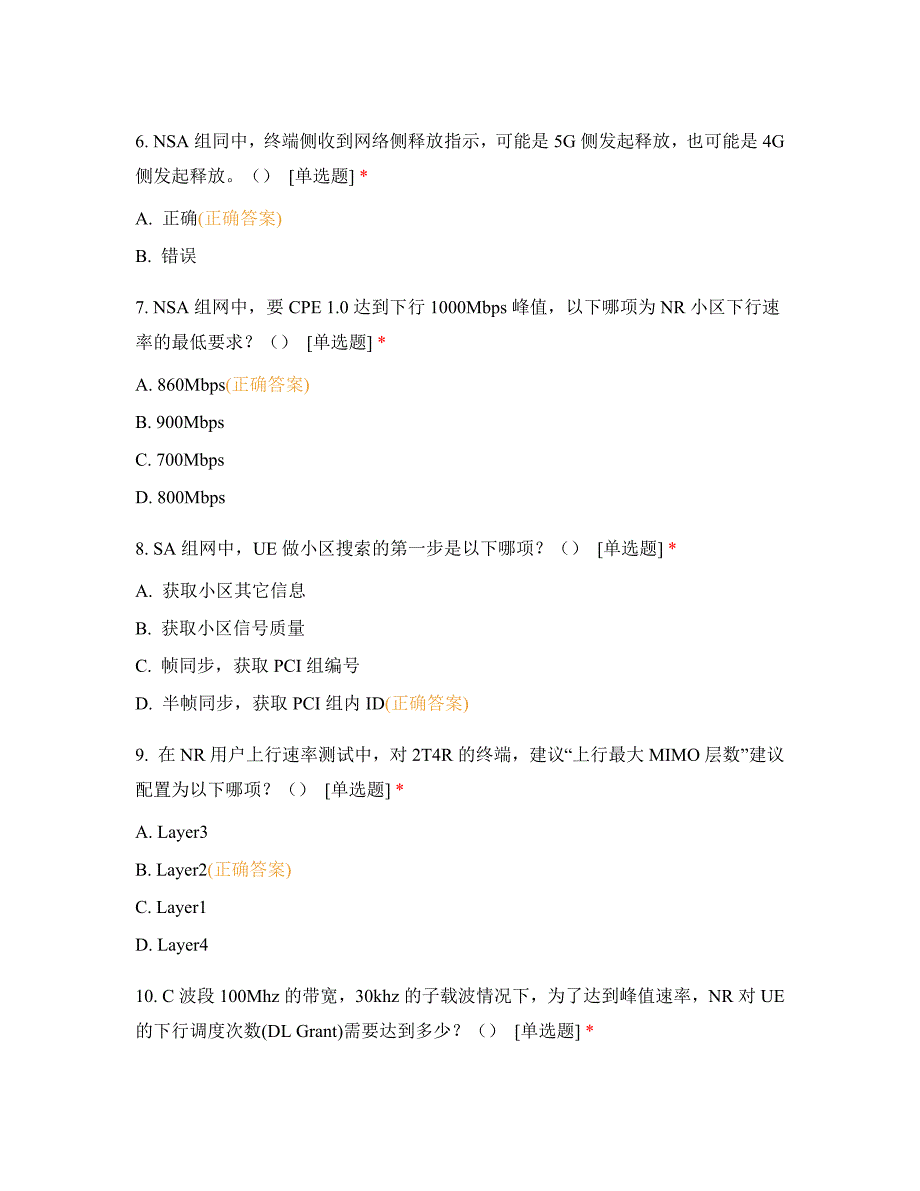 6. NSA 组同中，终端侧收到网络侧释放指示，可能是 5G 侧发起释放，也可能是 4G 侧发起释放。（） [单选题] *

A. 正确(正确答案)

B. 错误

7. NSA 组网中，要 CPE 1.0 达到下行 1000Mbps 峰值，以下哪项为 NR 小区下行速率的最低要求？（） [单选题] *

A. 860Mbps(正确答案)

B. 900Mbps

C. 700Mbps

D. 800Mbps

8. SA 组网中，UE 做小区搜索的第一步是以下哪项？（） [单选题] *

A. 获取小区其它信息

B. 获取小区信号质量

C. 帧同步，获取 PCI 组编号

D. 半帧同步，获取 PCI 组内 ID(正确答案)

9. 在 NR 用户上行速率测试中，对 2T4R 的终端，建议“上行最大 MIMO 层数”建议配置为以下哪项？（） [单选题] *

A. Layer3

B. Layer2(正确答案)

C. Layer1

D. Layer4

10. C 波段 100Mhz 的带宽，30khz 的子载波情况下，为了达到峰值速率，NR 对 UE 的下行调度次数(DL Grant)需要达到多少？（） [单选题] *